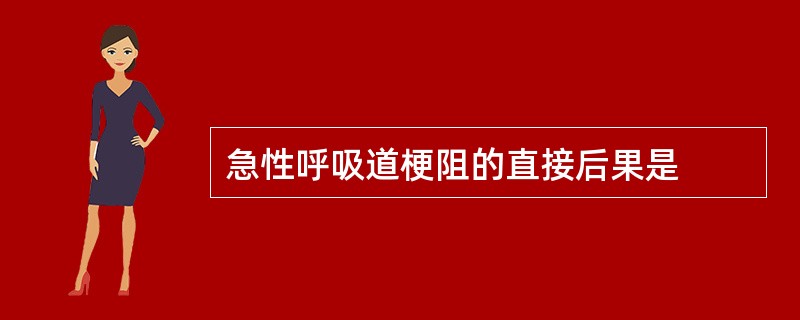 急性呼吸道梗阻的直接后果是